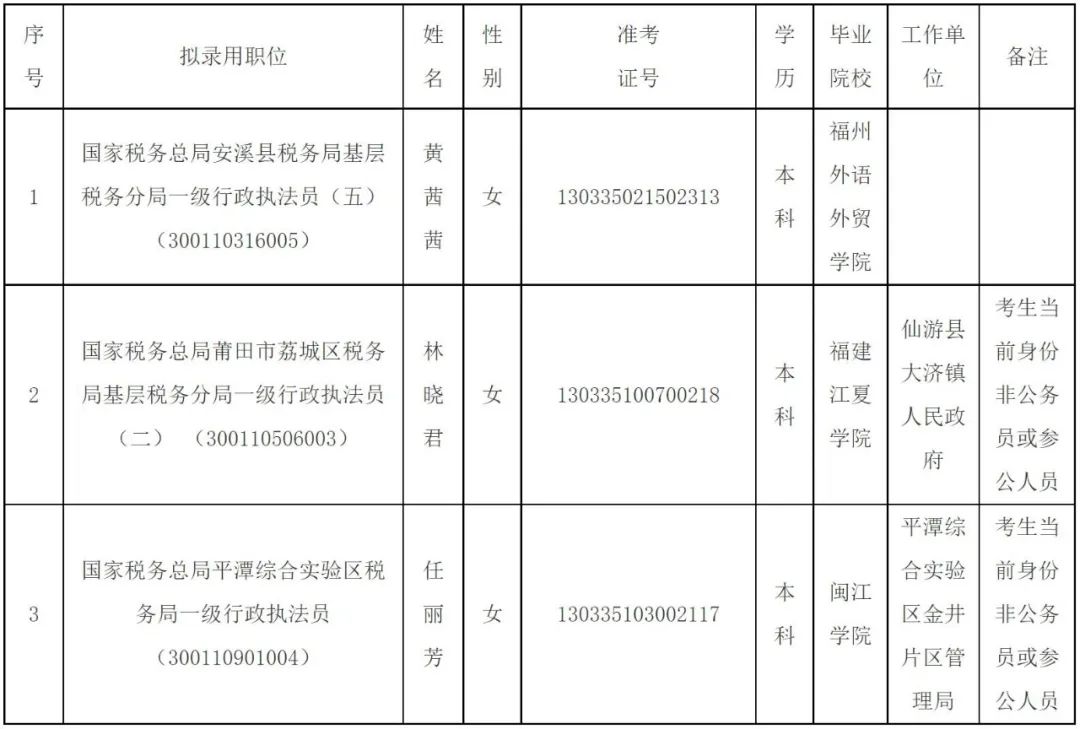 | 序号 | 拟录用职位 | 姓名 | 性别 | 准考证号 | 学历 | 毕业院校 | 工作单位 | 备注 |
|---|---|---|---|---|---|---|---|---|
| 1 | 国家税务总局安溪县税务局基层税务分局一级行政执法员（五）（300110316005） | 黄茜茜 | 女 | 130335021502313 | 本科 | 福州外语外贸学院 | | |
| 2 | 国家税务总局莆田市荔城区税务局基层税务分局一级行政执法员（二）（300110506003） | 林晓君 | 女 | 130335100700218 | 本科 | 福建江夏学院 | 仙游县大济镇人民政府 | 考生当前身份非公务员或参公人员 |
| 3 | 国家税务总局平潭综合实验区税务局一级行政执法员（300110901004） | 任丽芳 | 女 | 130335103002117 | 本科 | 闽江学院 | 平潭综合实验区金井片区管理局 | 考生当前身份非公务员或参公人员 |